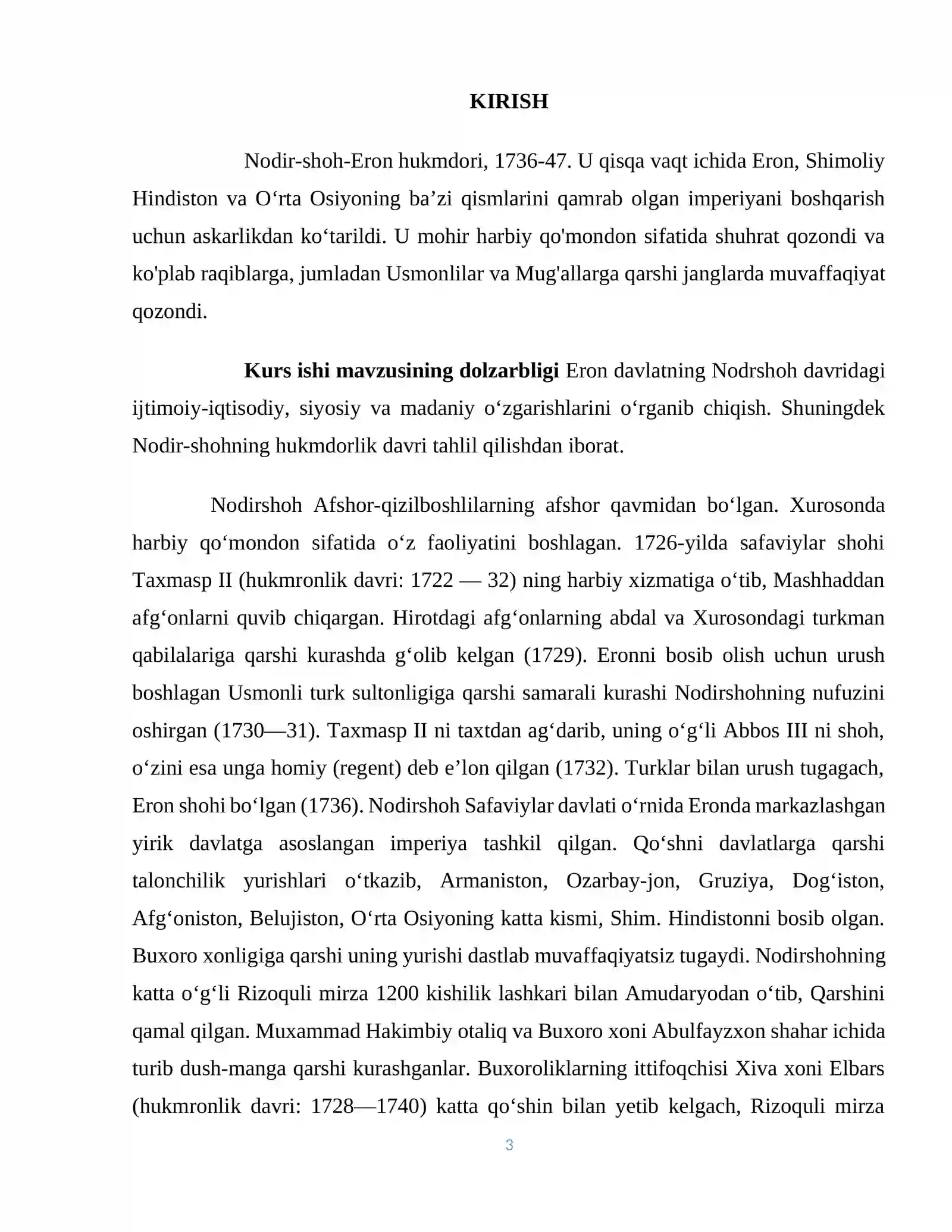 KIRISH

Nodir-shoh-Eron hukmdori, 1736-47. U qisqa vaqt ichida Eron, Shimoliy Hindiston va O'rta Osiyoning ba'zi qismlarini qamrab olgan imperiyani boshqarish uchun askarlikdan ko'tarildi. U mohir harbiy qo'mondon sifatida shuhrat qozondi va ko'plab raqiblarga, jumladan Usmonlilar va Mug'allarga qarshi janglarda muvaffaqiyat qozondi.

Kurs ishi mavzusining dolzarbligi Eron davlatning Nodrshoh davridagi ijtimoiy-iqtisodiy, siyosiy va madaniy o'zgarishlarini o'rganib chiqish. Shuningdek Nodir-shohning hukmdorlik davri tahlil qilishdan iborat.

Nodirshoh Afshor-qizilboshlilarning afshor qavmidan bo'lgan. Xurosonda harbiy qo'mondon sifatida o'z faoliyatini boshlagan. 1726-yilda safaviylar shohi Taxmasp II (hukmronlik davri: 1722 — 32) ning harbiy xizmatiga o'tib, Mashhaddan afg'onlarni quvib chiqargan. Hirotdagi afg'onlarning abdal va Xurosondagi turkman qabilalariga qarshi kurashda g'olib kelgan (1729). Eronni bosib olish uchun urush boshlagan Usmonli turk sultonligiga qarshi samarali kurashi Nodirshohning nufuzini oshirgan (1730—31). Taxmasp II ni taxtdan ag'darib, uning o'g'li Abbos III ni shoh, o'zini esa unga homiy (regent) deb e'lon qilgan (1732). Turklar bilan urush tugagach, Eron shohi bo'lgan (1736). Nodirshoh Safaviylar davlati o'rnida Eronda markazlashgan yirik davlatga asoslangan imperiya tashkil qilgan. Qo'shni davlatlarga qarshi talonchilik yurishlari o'tkazib, Armaniston, Ozarbay-jon, Gruziya, Dog'iston, Afg'oniston, Belujiston, O'rta Osiyoning katta kismi, Shim. Hindistonni bosib olgan. Buxoro xonligiga qarshi uning yurishi dastlab muvaffaqiyatsiz tugaydi. Nodirshohning katta o'g'li Rizoquli mirza 1200 kishilik lashkari bilan Amudaryodan o'tib, Qarshini qamal qilgan. Muxammad Hakimbiy otaliq va Buxoro xoni Abulfayzxon shahar ichida turib dush-manga qarshi kurashganlar. Buxoroliklarning ittifoqchisi Xiva xoni Elbars (hukmronlik davri: 1728—1740) katta qo'shin bilan yetib kelgach, Rizoquli mirza

3